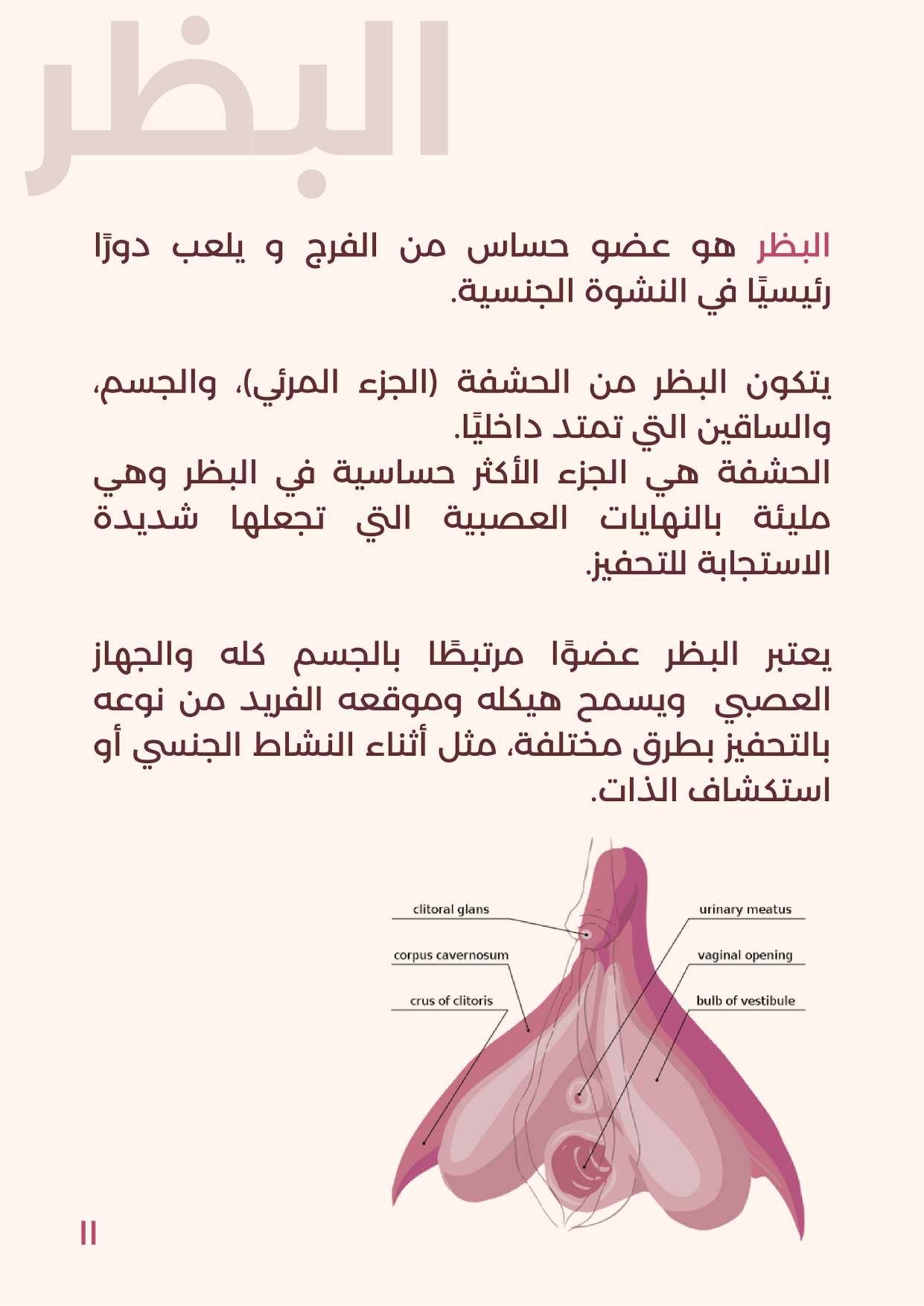 البظر

البظر هو عضو حساس من الفرج و يلعب دورًا رئيسيًا في النشوة الجنسية.

يتكون البظر من الحشفة (الجزء المرئي)، والجسم، والساقين التي تمتد داخليًا.
الحشفة هي الجزء الأكثر حساسية في البظر وهي مليئة بالنهايات العصبية التي تجعلها شديدة الاستجابة للتحفيز.

يعتبر البظر عضوًا مرتبطًا بالجسم كله والجهاز العصبي ويسمح هيكله وموقعه الفريد من نوعه بالتحفيز بطرق مختلفة، مثل أثناء النشاط الجنسي أو استكشاف الذات.

clitoral glans
corpus cavernosum
crus of clitoris
urinary meatus
vaginal opening
bulb of vestibule

11